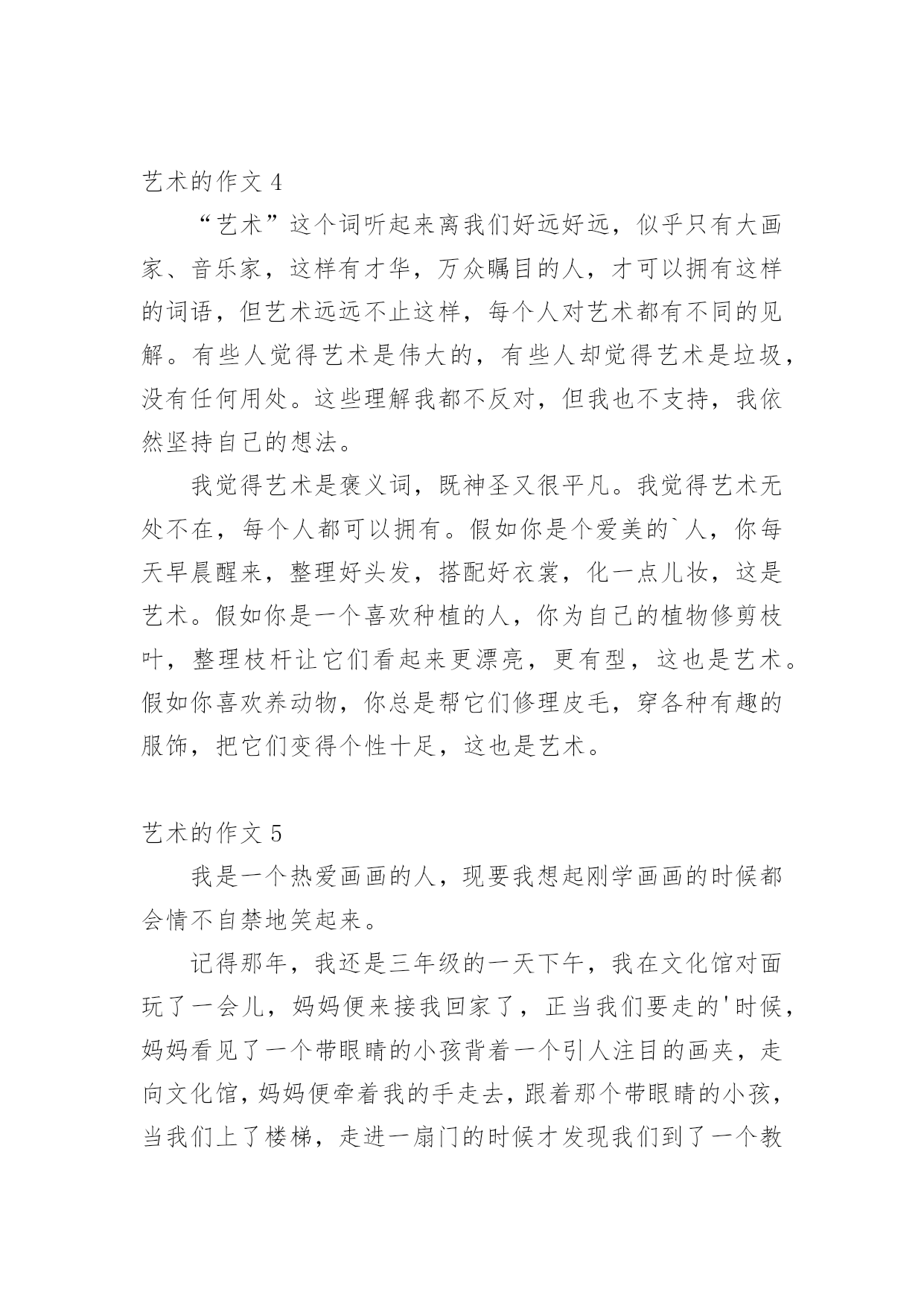 艺术的作文 4

“艺术”这个词听起来离我们好远好远，似乎只有大画家、音乐家，这样有才华，万众瞩目的人，才可以拥有这样的词语，但艺术远远不止这样，每个人对艺术都有不同的见解。有些人觉得艺术是伟大的，有些人却觉得艺术是垃圾，没有任何用处。这些理解我都不反对，但我也不支持，我依然坚持自己的想法。

我觉得艺术是褒义词，既神圣又很平凡。我觉得艺术无处不在，每个人都可以拥有。假如你是个爱美的`人，你每天早晨醒来，整理好头发，搭配好衣裳，化一点儿妆，这是艺术。假如你是一个喜欢种植的人，你为自己的植物修剪枝叶，整理枝杆让它们看起来更漂亮，更有型，这也是艺术。假如你喜欢养动物，你总是帮它们修理皮毛，穿各种有趣的服饰，把它们变得个性十足，这也是艺术。

艺术的作文 5

我是一个热爱画画的人，现要我想起刚学画画的时候都会情不自禁地笑起来。

记得那年，我还是三年级的一天下午，我在文化馆对面玩了一会儿，妈妈便来接我回家了，正当我们要走的'时候，妈妈看见了一个带眼睛的小孩背着一个引人注目的画夹，走向文化馆，妈妈便牵着我的手走去，跟着那个带眼睛的小孩，当我们上了楼梯，走进一扇门的时候才发现我们到了一个教